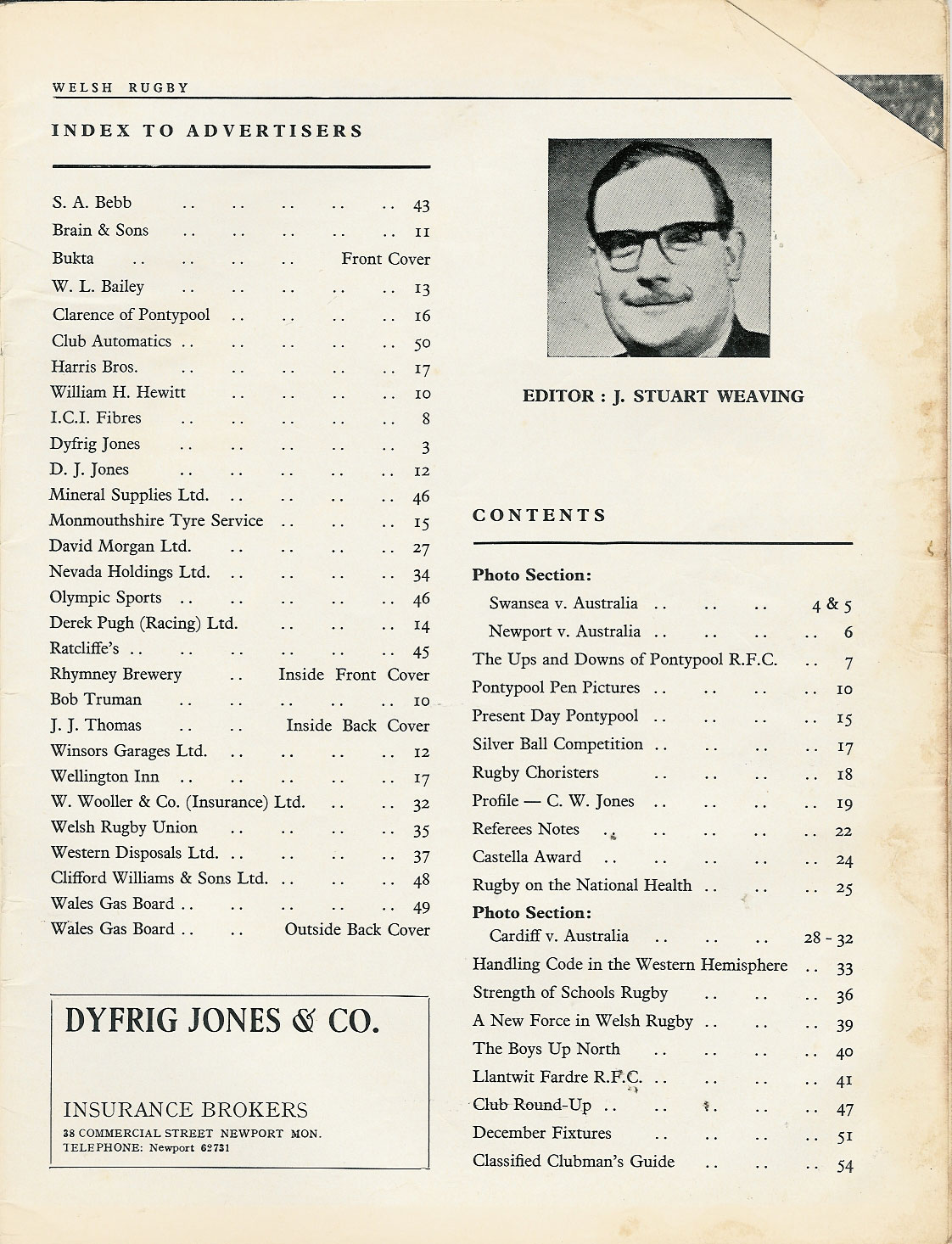 WELSH RUGBY

INDEX TO ADVERTISERS

S. A. Bebb .. .. .. .. .. 43
Brain & Sons .. .. .. .. .. 11
Bukta .. .. .. .. Front Cover
W. L. Bailey .. .. .. .. .. 13
Clarence of Pontypool .. .. .. .. 16
Club Automatics .. .. .. .. .. 50
Harris Bros. .. .. .. .. .. 17
William H. Hewitt .. .. .. .. 10
I.C.I. Fibres .. .. .. .. .. 8
Dyfrig Jones .. .. .. .. .. 3
D. J. Jones .. .. .. .. .. 12
Mineral Supplies Ltd. .. .. .. .. 46
Monmouthshire Tyre Service .. .. .. 15
David Morgan Ltd. .. .. .. .. 27
Nevada Holdings Ltd. .. .. .. .. 34
Olympic Sports .. .. .. .. .. 46
Derek Pugh (Racing) Ltd. .. .. .. 14
Ratcliffe's .. .. .. .. .. .. 45
Rhymney Brewery .. Inside Front Cover
Bob Truman .. .. .. .. .. 10
J. J. Thomas .. .. Inside Back Cover
Winsors Garages Ltd. .. .. .. .. 12
Wellington Inn .. .. .. .. .. 17
W. Wooller & Co. (Insurance) Ltd. .. .. 32
Welsh Rugby Union .. .. .. .. 35
Western Disposals Ltd. .. .. .. .. 37
Clifford Williams & Sons Ltd. .. .. .. 48
Wales Gas Board .. .. .. .. .. 49
Wales Gas Board .. .. Outside Back Cover

DYFRIG JONES & CO.

INSURANCE BROKERS
38 COMMERCIAL STREET NEWPORT MON.
TELEPHONE: Newport 62731

EDITOR : J. STUART WEAVING

CONTENTS

Photo Section:
Swansea v. Australia .. .. .. 4 & 5
Newport v. Australia .. .. .. .. 6
The Ups and Downs of Pontypool R.F.C. .. 7
Pontypool Pen Pictures .. .. .. .. 10
Present Day Pontypool .. .. .. .. 15
Silver Ball Competition .. .. .. .. 17
Rugby Choristers .. .. .. .. 18
Profile — C. W. Jones .. .. .. .. 19
Referees Notes .. .. .. .. .. 22
Castella Award .. .. .. .. .. 24
Rugby on the National Health .. .. .. 25
Photo Section:
Cardiff v. Australia .. .. .. 28 - 32
Handling Code in the Western Hemisphere .. 33
Strength of Schools Rugby .. .. .. 36
A New Force in Welsh Rugby .. .. .. 39
The Boys Up North .. .. .. .. 40
Llantwit Fardre R.F.C. .. .. .. .. 41
Club Round-Up .. .. .. .. .. 47
December Fixtures .. .. .. .. 51
Classified Clubman's Guide .. .. .. 54